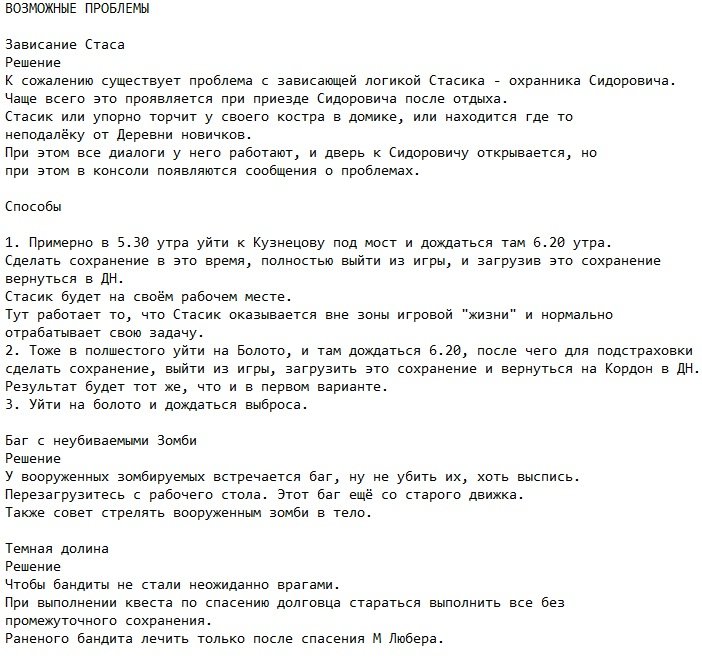 ВОЗМОЖНЫЕ ПРОБЛЕМЫ

Зависание Стаса
Решение
К сожалению существует проблема с зависающей логикой Стасика - охранника Сидоровича.
Чаще всего это проявляется при приезде Сидоровича после отдыха.
Стасик или упорно торчит у своего костра в домике, или находится где то неподалёку от Деревни новичков.
При этом все диалоги у него работают, и дверь к Сидоровичу открывается, но при этом в консоли появляются сообщения о проблемах.

Способы

1. Примерно в 5.30 утра уйти к Кузнецову под мост и дождаться там 6.20 утра.
Сделать сохранение в это время, полностью выйти из игры, и загрузив это сохранение вернуться в ДН.
Стасик будет на своём рабочем месте.
Тут работает то, что Стасик оказывается вне зоны игровой "жизни" и нормально отрабатывает свою задачу.
2. Тоже в полшестого уйти на Болото, и там дождаться 6.20, после чего для подстраховки сделать сохранение, выйти из игры, загрузить это сохранение и вернуться на Кордон в ДН.
Результат будет тот же, что и в первом варианте.
3. Уйти на болото и дождаться выброса.

Баг с неубиваемыми Зомби
Решение
У вооруженных зомбируемых встречается баг, ну не убить их, хоть выспись.
Перезагрузитесь с рабочего стола. Этот баг ещё со старого движка.
Также совет стрелять вооруженным зомби в тело.

Темная долина
Решение
Чтобы бандиты не стали неожиданно врагами.
При выполнении квеста по спасению долговца стараться выполнить все без промежуточного сохранения.
Раненого бандита лечить только после спасения М Любера.